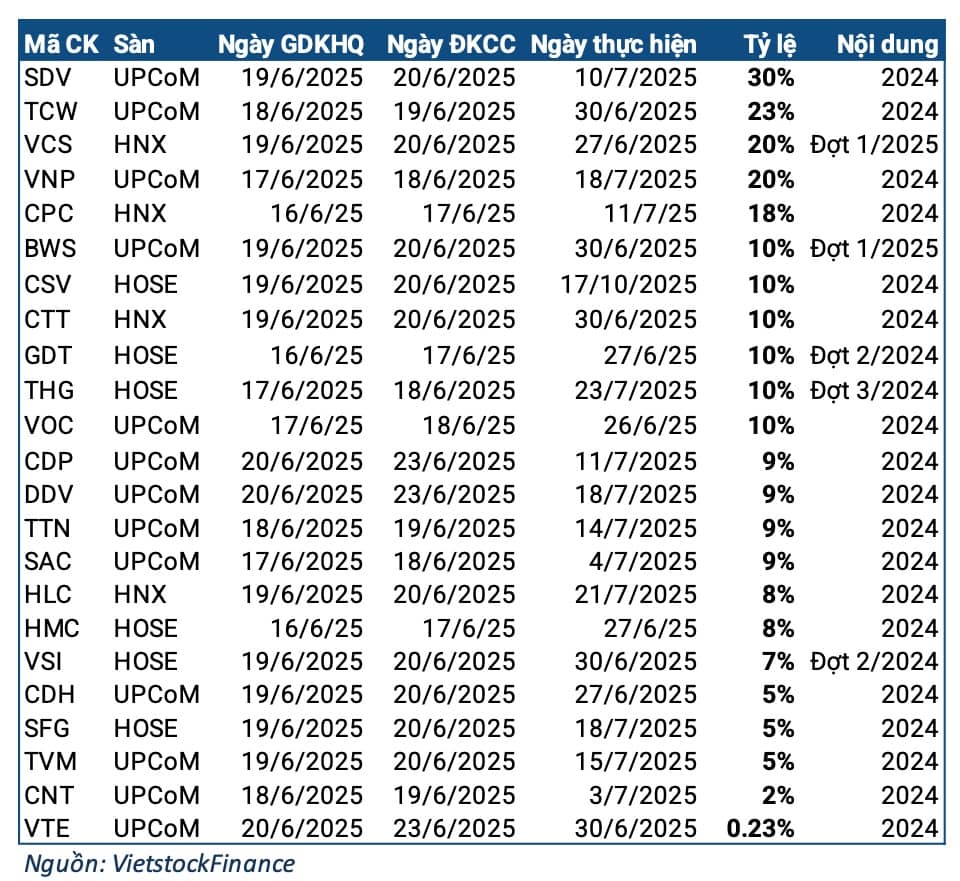 | Mã CK | Sàn | Ngày GDKHQ | Ngày ĐKCC | Ngày thực hiện | Tỷ lệ | Nội dung |
|---|---|---|---|---|---|---|
| SDV | UPCoM | 19/6/2025 | 20/6/2025 | 10/7/2025 | 30% | 2024 |
| TCW | UPCoM | 18/6/2025 | 19/6/2025 | 30/6/2025 | 23% | 2024 |
| VCS | HNX | 19/6/2025 | 20/6/2025 | 27/6/2025 | 20% | Đợt 1/2025 |
| VNP | UPCoM | 17/6/2025 | 18/6/2025 | 18/7/2025 | 20% | 2024 |
| CPC | HNX | 16/6/25 | 17/6/25 | 11/7/25 | 18% | 2024 |
| BWS | UPCoM | 19/6/2025 | 20/6/2025 | 30/6/2025 | 10% | Đợt 1/2025 |
| CSV | HOSE | 19/6/2025 | 20/6/2025 | 17/10/2025 | 10% | 2024 |
| CTT | HNX | 19/6/2025 | 20/6/2025 | 30/6/2025 | 10% | 2024 |
| GDT | HOSE | 16/6/25 | 17/6/25 | 27/6/25 | 10% | Đợt 2/2024 |
| THG | HOSE | 17/6/2025 | 18/6/2025 | 23/7/2025 | 10% | Đợt 3/2024 |
| VOC | UPCoM | 17/6/25 | 18/6/25 | 26/6/25 | 10% | 2024 |
| CDP | UPCoM | 20/6/2025 | 23/6/2025 | 11/7/2025 | 9% | 2024 |
| DDV | UPCoM | 20/6/2025 | 23/6/2025 | 18/7/2025 | 9% | 2024 |
| TTN | UPCoM | 18/6/2025 | 19/6/2025 | 14/7/2025 | 9% | 2024 |
| SAC | UPCoM | 17/6/2025 | 18/6/2025 | 4/7/2025 | 9% | 2024 |
| HLC | HNX | 19/6/2025 | 20/6/2025 | 21/7/2025 | 8% | 2024 |
| HMC | HOSE | 16/6/25 | 17/6/25 | 27/6/25 | 8% | 2024 |
| VSI | HOSE | 19/6/2025 | 20/6/2025 | 30/6/2025 | 7% | Đợt 2/2024 |
| CDH | UPCoM | 19/6/2025 | 20/6/2025 | 27/6/2025 | 5% | 2024 |
| SFG | HOSE | 19/6/2025 | 20/6/2025 | 18/7/2025 | 5% | 2024 |
| TVM | UPCoM | 19/6/2025 | 20/6/2025 | 15/7/2025 | 5% | 2024 |
| CNT | UPCoM | 18/6/2025 | 19/6/2025 | 3/7/2025 | 2% | 2024 |
| VTE | UPCoM | 20/6/2025 | 23/6/2025 | 30/6/2025 | 0.23% | 2024 |

Nguồn: VietstockFinance